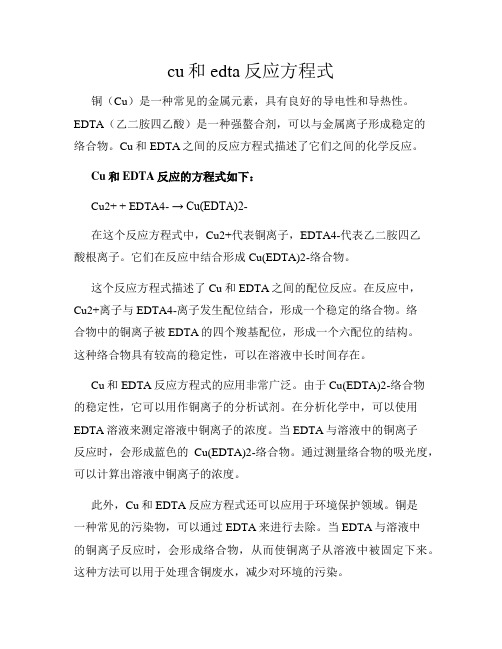 cu 和 edta 反应方程式

铜（Cu）是一种常见的金属元素，具有良好的导电性和导热性。EDTA（乙二胺四乙酸）是一种强螯合剂，可以与金属离子形成稳定的络合物。Cu 和 EDTA 之间的反应方程式描述了它们之间的化学反应。

Cu 和 EDTA 反应的方程式如下：

Cu2+ + EDTA4- → Cu(EDTA)2-

在这个反应方程式中，Cu2+代表铜离子，EDTA4-代表乙二胺四乙酸根离子。它们在反应中结合形成 Cu(EDTA)2-络合物。

这个反应方程式描述了 Cu 和 EDTA 之间的配位反应。在反应中，Cu2+离子与 EDTA4-离子发生配位结合，形成一个稳定的络合物。络合物中的铜离子被 EDTA 的四个羧基配位，形成一个六配位的结构。这种络合物具有较高的稳定性，可以在溶液中长时间存在。

Cu 和 EDTA 反应方程式的应用非常广泛。由于 Cu(EDTA)2-络合物的稳定性，它可以用作铜离子的分析试剂。在分析化学中，可以使用 EDTA 溶液来测定溶液中铜离子的浓度。当 EDTA 与溶液中的铜离子反应时，会形成蓝色的 Cu(EDTA)2-络合物。通过测量络合物的吸光度，可以计算出溶液中铜离子的浓度。

此外，Cu 和 EDTA 反应方程式还可以应用于环境保护领域。铜是一种常见的污染物，可以通过 EDTA 来进行去除。当 EDTA 与溶液中的铜离子反应时，会形成络合物，从而使铜离子从溶液中被固定下来。这种方法可以用于处理含铜废水，减少对环境的污染。